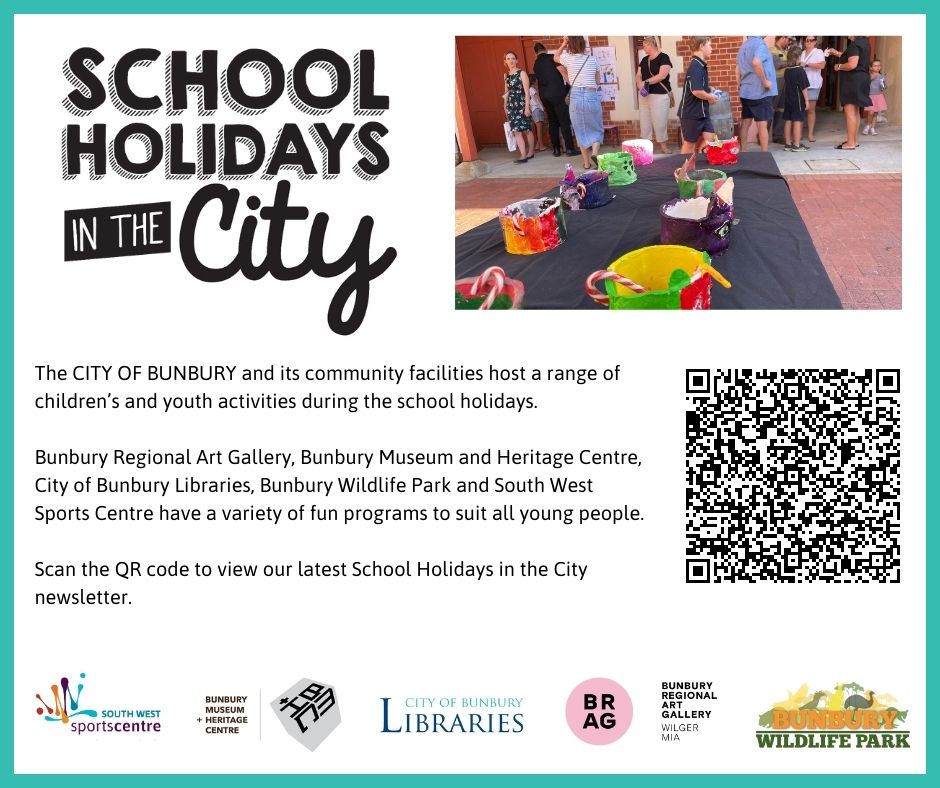 SCHOOL HOLIDAYS IN THE City

The CITY OF BUNBURY and its community facilities host a range of children's and youth activities during the school holidays.

Bunbury Regional Art Gallery, Bunbury Museum and Heritage Centre, City of Bunbury Libraries, Bunbury Wildlife Park and South West Sports Centre have a variety of fun programs to suit all young people.

Scan the QR code to view our latest School Holidays in the City newsletter.

SOUTH WEST sportscentre

BUNBURY MUSEUM + HERITAGE CENTRE

CITY OF BUNBURY LIBRARIES

BR AG

BUNBURY REGIONAL ART GALLERY WILGER MIA

BUNBURY WILDLIFE PARK